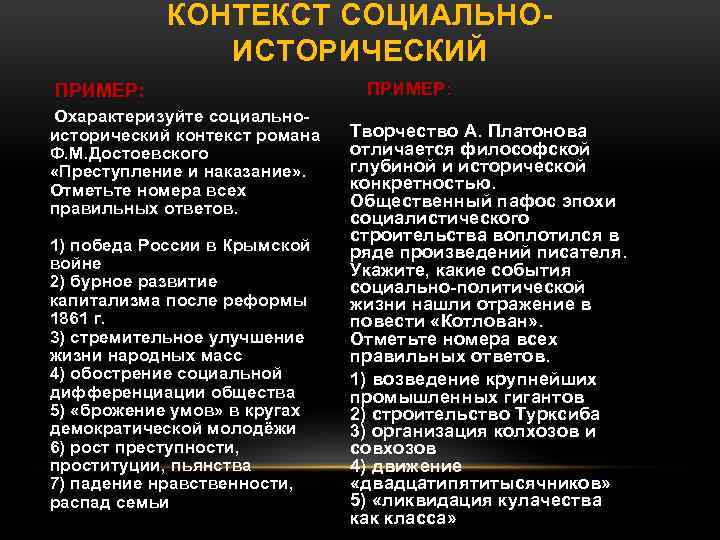 КОНТЕКСТ СОЦИАЛЬНО-ИСТОРИЧЕСКИЙ

ПРИМЕР:

Охарактеризуйте социально-исторический контекст романа Ф.М.Достоевского «Преступление и наказание». Отметьте номера всех правильных ответов.

1) победа России в Крымской войне
2) бурное развитие капитализма после реформы 1861 г.
3) стремительное улучшение жизни народных масс
4) обострение социальной дифференциации общества
5) «брожение умов» в кругах демократической молодёжи
6) рост преступности, проституции, пьянства
7) падение нравственности, распад семьи

ПРИМЕР:

Творчество А. Платонова отличается философской глубиной и исторической конкретностью. Общественный пафос эпохи социалистического строительства воплотился в ряде произведений писателя. Укажите, какие события социально-политической жизни нашли отражение в повести «Котлован». Отметьте номера всех правильных ответов.

1) возведение крупнейших промышленных гигантов
2) строительство Турксиба
3) организация колхозов и совхозов
4) движение «двадцатипятитысячников»
5) «ликвидация кулачества как класса»